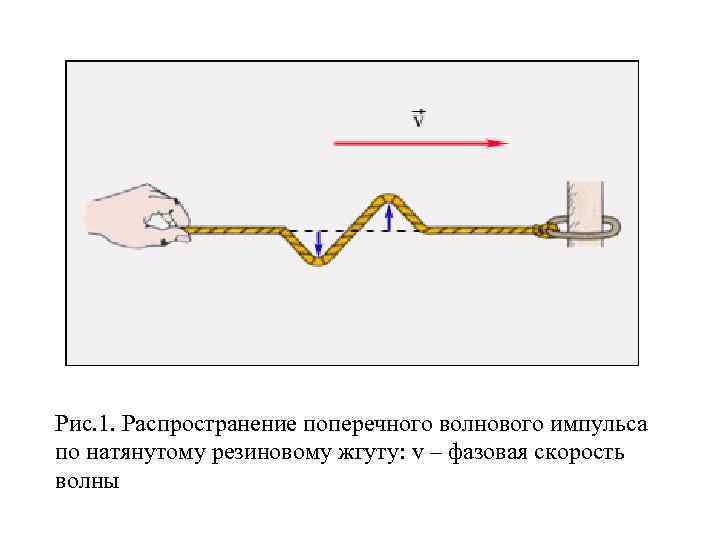 $\vec{v}$

Рис.1. Распространение поперечного волнового импульса по натянутому резиновому жгуту: v – фазовая скорость волны